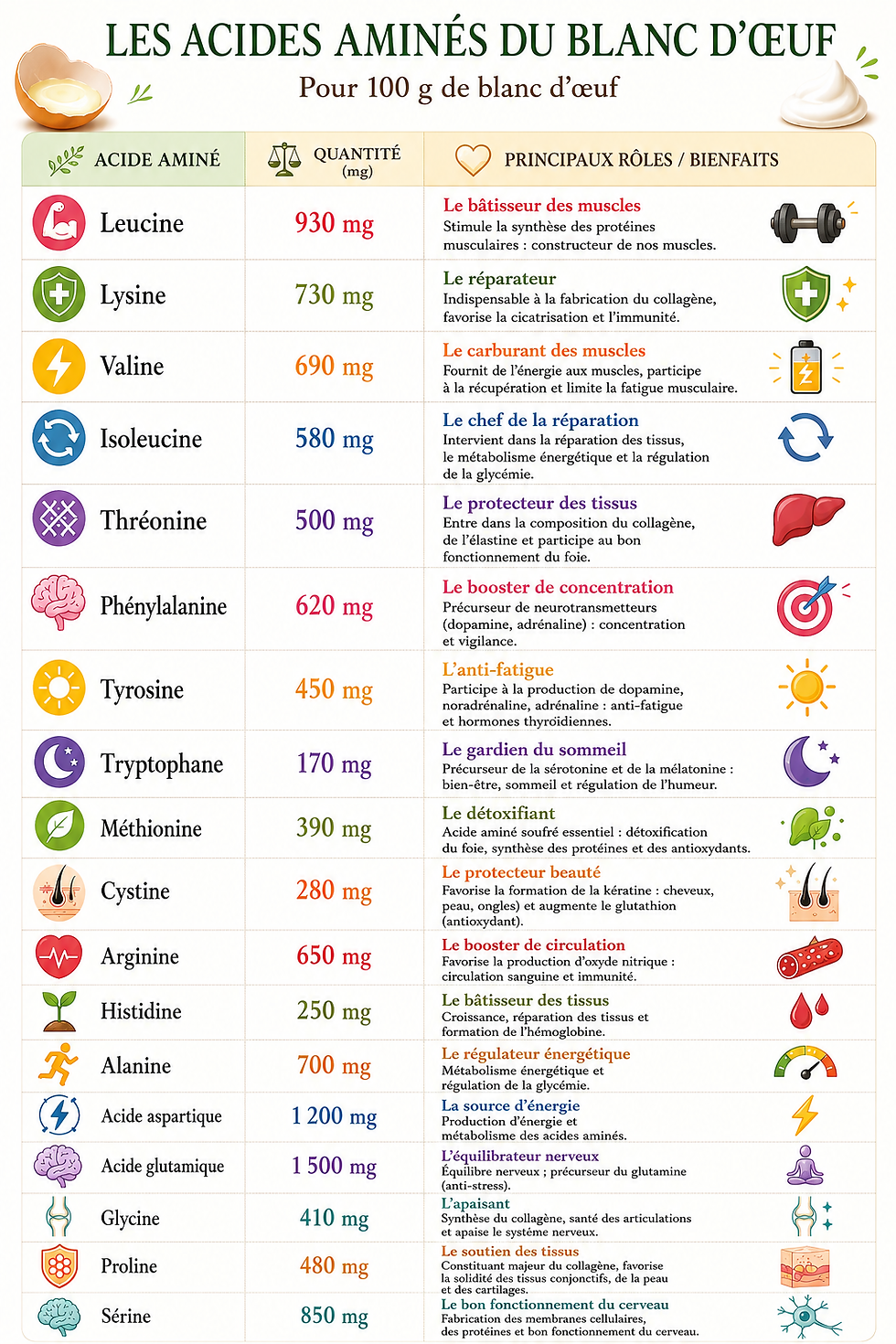 LES ACIDES AMINÉS DU BLANC D'ŒUF
Pour 100 g de blanc d'œuf

| ACIDE AMINÉ | QUANTITÉ (mg) | PRINCIPAUX RÔLES / BIENFAITS |
|---|---|---|
| Leucine | 930 mg | Le bâtisseur des muscles Stimule la synthèse des protéines musculaires : constructeur de nos muscles. |
| Lysine | 730 mg | Le réparateur Indispensable à la fabrication du collagène, favorise la cicatrisation et l'immunité. |
| Valine | 690 mg | Le carburant des muscles Fournit de l'énergie aux muscles, participe à la récupération et limite la fatigue musculaire. |
| Isoleucine | 580 mg | Le chef de la réparation Intervient dans la réparation des tissus, le métabolisme énergétique et la régulation de la glycémie. |
| Thréonine | 500 mg | Le protecteur des tissus Entre dans la composition du collagène, de l'élastine et participe au bon fonctionnement du foie. |
| Phénylalanine | 620 mg | Le booster de concentration Précurseur de neurotransmetteurs (dopamine, adrénaline) : concentration et vigilance. |
| Tyrosine | 450 mg | L'anti-fatigue Participe à la production de dopamine, noradrénaline, adrénaline : anti-fatigue et hormones thyroïdiennes. |
| Tryptophane | 170 mg | Le gardien du sommeil Précurseur de la sérotonine et de la mélatonine : bien-être, sommeil et régulation de l'humeur. |
| Méthionine | 390 mg | Le détoxifiant Acide aminé soufré essentiel : détoxification du foie, synthèse des protéines et des antioxydants. |
| Cystine | 280 mg | Le protecteur beauté Favorise la formation de la kératine : cheveux, peau, ongles) et augmente le glutathion (antioxydant). |
| Arginine | 650 mg | Le booster de circulation Favorise la production d'oxyde nitrique : circulation sanguine et immunité. |
| Histidine | 250 mg | Le bâtisseur des tissus Croissance, réparation des tissus et formation de l'hémoglobine. |
| Alanine | 700 mg | Le régulateur énergétique Métabolisme énergétique et régulation de la glycémie. |
| Acide aspartique | 1 200 mg | La source d'énergie Production d'énergie et métabolisme des acides aminés. |
| Acide glutamique | 1 500 mg | L'équilibrateur nerveux Équilibre nerveux ; précurseur du glutamine (anti-stress). |
| Glycine | 410 mg | L'apaisant Synthèse du collagène, santé des articulations et apaise le système nerveux. |
| Proline | 480 mg | Le soutien des tissus Constituant majeur du collagène, favorise la solidité des tissus conjonctifs, de la peau et des cartilages. |
| Sérine | 850 mg | Le bon fonctionnement du cerveau Fabrication des membranes cellulaires, des protéines et bon fonctionnement du cerveau. |